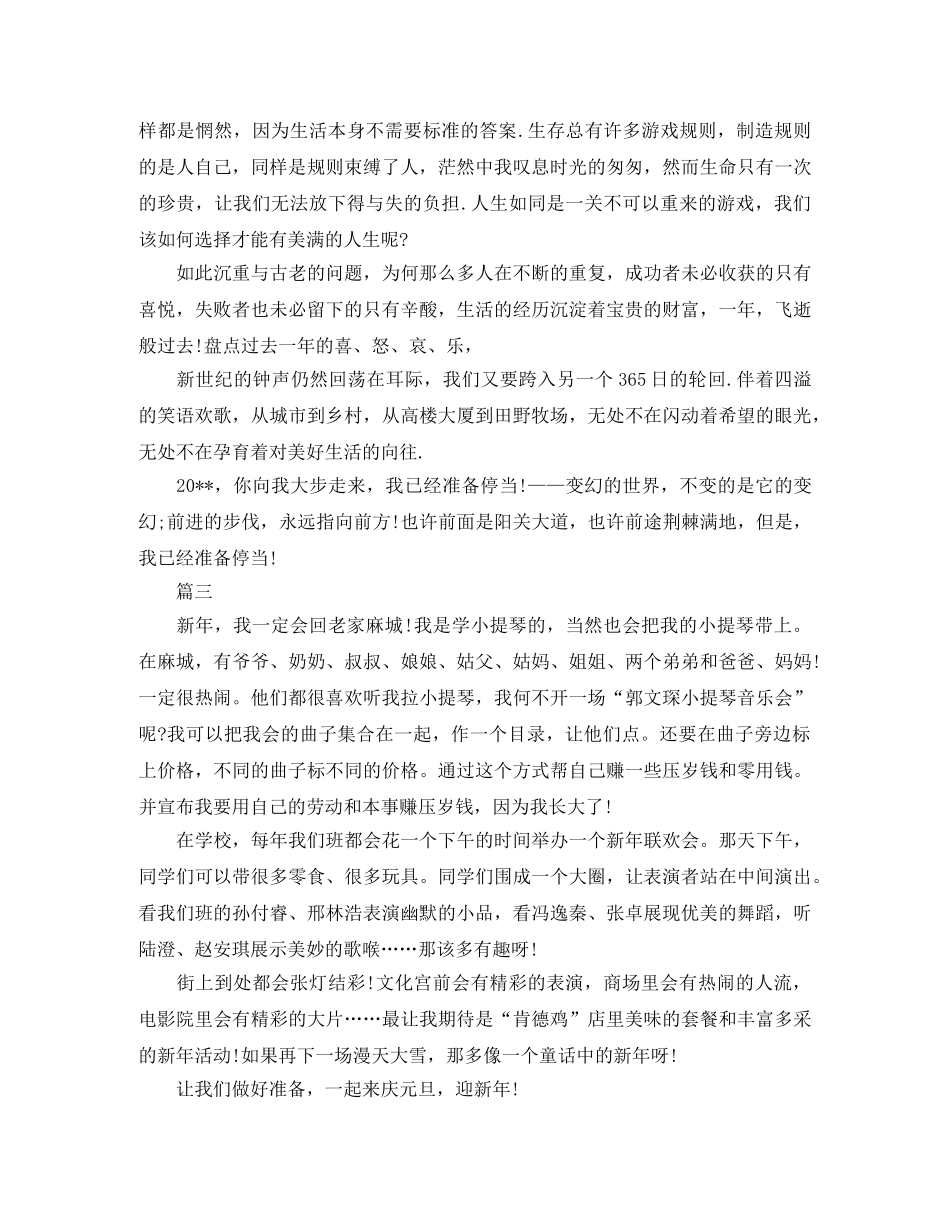 样都是惘然，因为生活本身不需要标准的答案.生存总有许多游戏规则，制造规则的是人自己，同样是规则束缚了人，茫然中我叹息时光的匆匆，然而生命只有一次的珍贵，让我们无法放下得与失的负担.人生如同是一关不可以重来的游戏，我们该如何选择才能有美满的人生呢?

如此沉重与古老的问题，为何那么多人在不断的重复，成功者未必收获的只有喜悦，失败者也未必留下的只有辛酸，生活的经历沉淀着宝贵的财富，一年，飞逝般过去!盘点过去一年的喜、怒、哀、乐，

新世纪的钟声仍然回荡在耳际，我们又要跨入另一个365日的轮回.伴着四溢的笑语欢歌，从城市到乡村，从高楼大厦到田野牧场，无处不在闪动着希望的眼光，无处不在孕育着对美好生活的向往.

20**，你向我大步走来，我已经准备停当!——变幻的世界，不变的是它的变幻;前进的步伐，永远指向前方!也许前面是阳关大道，也许前途荆棘满地，但是，我已经准备停当!

篇三

新年，我一定会回老家麻城!我是学小提琴的，当然也会把我的小提琴带上。在麻城，有爷爷、奶奶、叔叔、娘娘、姑父、姑妈、姐姐、两个弟弟和爸爸、妈妈!一定很热闹。他们都很喜欢听我拉小提琴，我何不开一场“郭文琛小提琴音乐会”呢?我可以把我会的曲子集合在一起，作一个目录，让他们点。还要在曲子旁边标上价格，不同的曲子标不同的价格。通过这个方式帮自己赚一些压岁钱和零用钱。并宣布我要用自己的劳动和本事赚压岁钱，因为我长大了!

在学校，每年我们班都会花一个下午的时间举办一个新年联欢会。那天下午，同学们可以带很多零食、很多玩具。同学们围成一个大圈，让表演者站在中间演出。看我们班的孙付睿、邢林浩表演幽默的小品，看冯逸秦、张卓展现优美的舞蹈，听陆澄、赵安琪展示美妙的歌喉……那该多有趣呀!

街上到处都会张灯结彩!文化宫前会有精彩的表演，商场里会有热闹的人流，电影院里会有精彩的大片……最让我期待是“肯德鸡”店里美味的套餐和丰富多采的新年活动!如果再下一场漫天大雪，那多像一个童话中的新年呀!

让我们做好准备，一起来庆元旦，迎新年!